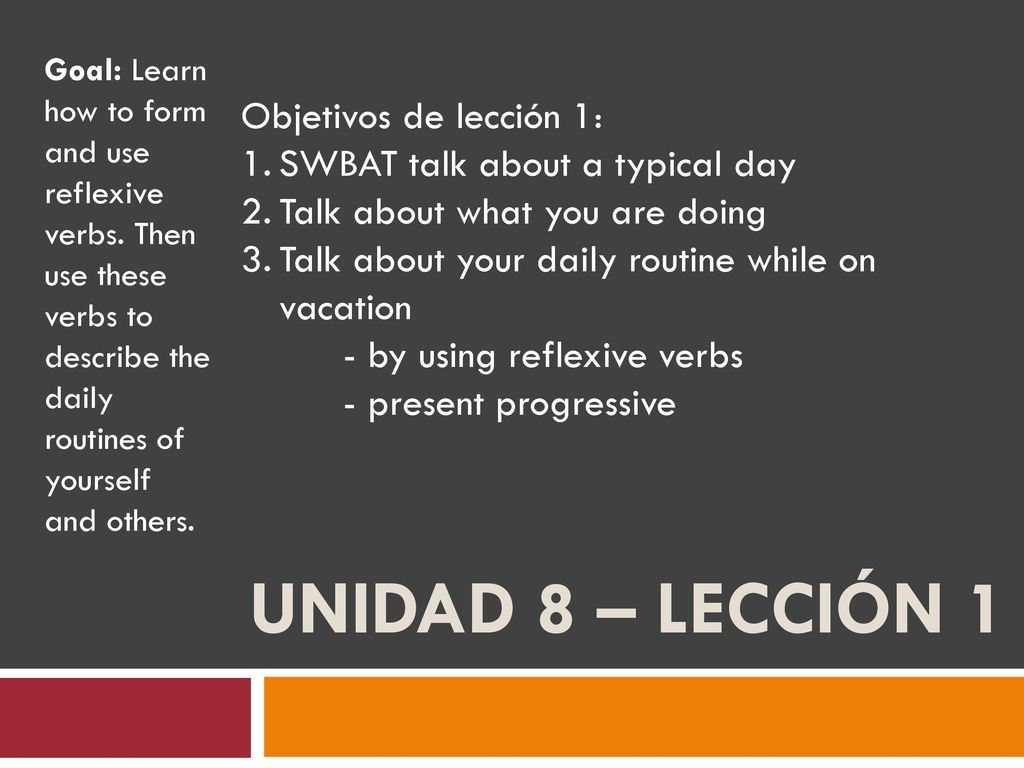 Goal: Learn how to form and use reflexive verbs. Then use these verbs to describe the daily routines of yourself and others.

Objetivos de lección 1:
1. SWBAT talk about a typical day
2. Talk about what you are doing
3. Talk about your daily routine while on vacation
- by using reflexive verbs
- present progressive

UNIDAD 8 – LECCIÓN 1